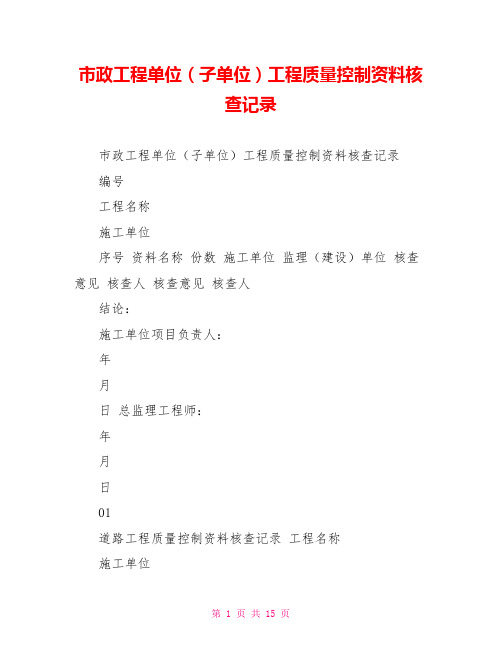 市政工程单位（子单位）工程质量控制资料核查记录

市政工程单位（子单位）工程质量控制资料核查记录

编号

工程名称

施工单位

序号 资料名称 份数 施工单位 监理（建设）单位 核查意见 核查人 核查意见 核查人

结论：

施工单位项目负责人：

年

月

日 总监理工程师：

年

月

日

01

道路工程质量控制资料核查记录 工程名称

施工单位

第 1 页 共 15 页